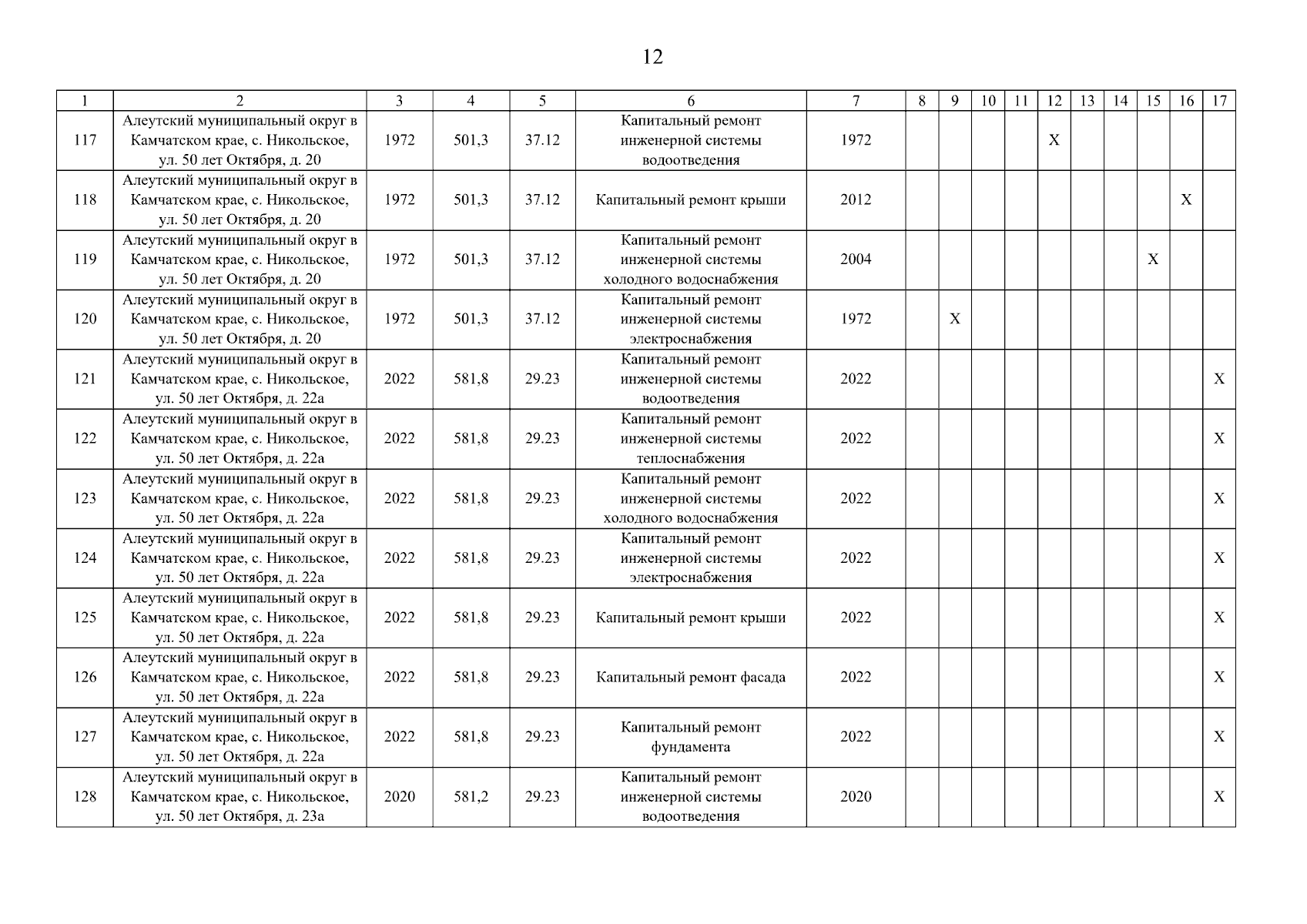 12

| 1 | 2 | 3 | 4 | 5 | 6 | 7 | 8 | 9 | 10 | 11 | 12 | 13 | 14 | 15 | 16 | 17 |
|---|---|---|---|---|---|---|---|---|---|---|---|---|---|---|---|---|
| 117 | Алеутский муниципальный округ в Камчатском крае, с. Никольское, ул. 50 лет Октября, д. 20 | 1972 | 501,3 | 37.12 | Капитальный ремонт инженерной системы водоотведения | 1972 | | | | | X | | | | | |
| 118 | Алеутский муниципальный округ в Камчатском крае, с. Никольское, ул. 50 лет Октября, д. 20 | 1972 | 501,3 | 37.12 | Капитальный ремонт крыши | 2012 | | | | | | | | | X | |
| 119 | Алеутский муниципальный округ в Камчатском крае, с. Никольское, ул. 50 лет Октября, д. 20 | 1972 | 501,3 | 37.12 | Капитальный ремонт инженерной системы холодного водоснабжения | 2004 | | | | | | | | X | | |
| 120 | Алеутский муниципальный округ в Камчатском крае, с. Никольское, ул. 50 лет Октября, д. 20 | 1972 | 501,3 | 37.12 | Капитальный ремонт инженерной системы электроснабжения | 1972 | | X | | | | | | | | |
| 121 | Алеутский муниципальный округ в Камчатском крае, с. Никольское, ул. 50 лет Октября, д. 22а | 2022 | 581,8 | 29.23 | Капитальный ремонт инженерной системы водоотведения | 2022 | | | | | | | | | | X |
| 122 | Алеутский муниципальный округ в Камчатском крае, с. Никольское, ул. 50 лет Октября, д. 22а | 2022 | 581,8 | 29.23 | Капитальный ремонт инженерной системы теплоснабжения | 2022 | | | | | | | | | | X |
| 123 | Алеутский муниципальный округ в Камчатском крае, с. Никольское, ул. 50 лет Октября, д. 22а | 2022 | 581,8 | 29.23 | Капитальный ремонт инженерной системы холодного водоснабжения | 2022 | | | | | | | | | | X |
| 124 | Алеутский муниципальный округ в Камчатском крае, с. Никольское, ул. 50 лет Октября, д. 22а | 2022 | 581,8 | 29.23 | Капитальный ремонт инженерной системы электроснабжения | 2022 | | | | | | | | | | X |
| 125 | Алеутский муниципальный округ в Камчатском крае, с. Никольское, ул. 50 лет Октября, д. 22а | 2022 | 581,8 | 29.23 | Капитальный ремонт крыши | 2022 | | | | | | | | | | X |
| 126 | Алеутский муниципальный округ в Камчатском крае, с. Никольское, ул. 50 лет Октября, д. 22а | 2022 | 581,8 | 29.23 | Капитальный ремонт фасада | 2022 | | | | | | | | | | X |
| 127 | Алеутский муниципальный округ в Камчатском крае, с. Никольское, ул. 50 лет Октября, д. 22а | 2022 | 581,8 | 29.23 | Капитальный ремонт фундамента | 2022 | | | | | | | | | | X |
| 128 | Алеутский муниципальный округ в Камчатском крае, с. Никольское, ул. 50 лет Октября, д. 23а | 2020 | 581,2 | 29.23 | Капитальный ремонт инженерной системы водоотведения | 2020 | | | | | | | | | | X |